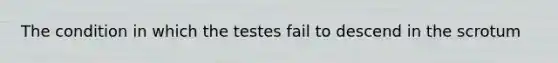 The condition in which the testes fail to descend in the scrotum